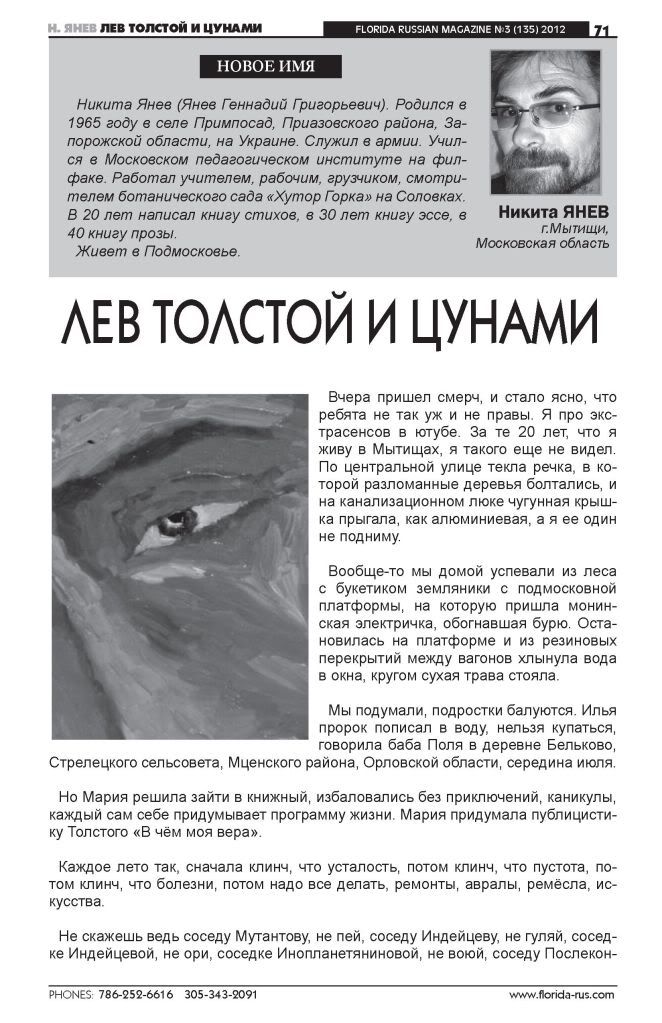 Н. ЯНЕВ ЛЕВ ТОЛСТОЙ И ЦУНАМИ FLORIDA RUSSIAN MAGAZINE №3 (135) 2012 71

НОВОЕ ИМЯ

Никита Янев (Янев Геннадий Григорьевич). Родился в 1965 году в селе Примпосад, Приазовского района, Запорожской области, на Украине. Служил в армии. Учился в Московском педагогическом институте на филфаке. Работал учителем, рабочим, грузчиком, смотрителем ботанического сада «Хутор Горка» на Соловках. В 20 лет написал книгу стихов, в 30 лет книгу эссе, в 40 книгу прозы.
Живет в Подмосковье.

Никита ЯНЕВ
г.Мытищи,
Московская область

ЛЕВ ТОЛСТОЙ И ЦУНАМИ

Вчера пришел смерч, и стало ясно, что ребята не так уж и не правы. Я про экстрасенсов в ютубе. За те 20 лет, что я живу в Мытищах, я такого еще не видел. По центральной улице текла речка, в которой разломанные деревья болтались, и на канализационном люке чугунная крышка прыгала, как алюминиевая, а я ее один не подниму.

Вообще-то мы домой успевали из леса с букетиком земляники с подмосковной платформы, на которую пришла монинская электричка, обогнавшая бурю. Остановилась на платформе и из резиновых перекрытий между вагонов хлынула вода в окна, кругом сухая трава стояла.

Мы подумали, подростки балуются. Илья пророк пописал в воду, нельзя купаться, говорила баба Поля в деревне Бельково, Стрелецкого сельсовета, Мценского района, Орловской области, середина июля.

Но Мария решила зайти в книжный, избаловались без приключений, каникулы, каждый сам себе придумывает программу жизни. Мария придумала публицистику Толстого «В чём моя вера».

Каждое лето так, сначала клинч, что усталость, потом клинч, что пустота, потом клинч, что болезни, потом надо все делать, ремонты, авралы, ремёсла, искусства.

Не скажешь ведь соседу Мутантову, не пей, соседу Индейцеву, не гуляй, соседке Индейцевой, не ори, соседке Инопланетяниновой, не воюй, соседу Послекон-

PHONES: 786-252-6616 305-343-2091 www.florida-rus.com